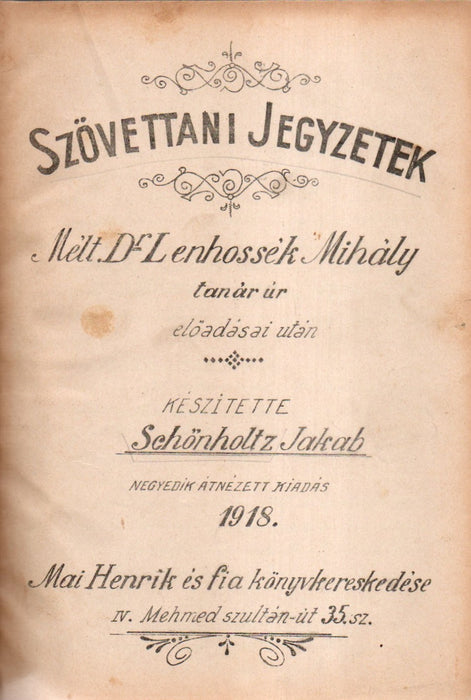 SZÖVETTANI JEGYZETEK

Mélt. Dr. Lenhossék Mihály

tanár úr

előadásai után

KÉSZÍTETTE

Schönholtz Jakab

NEGYEDIK ÁTNÉZETT KIADÁS

1918.

Mai Henrik és fia könyvkereskedése

IV. Mehmed szultán-út 35. sz.